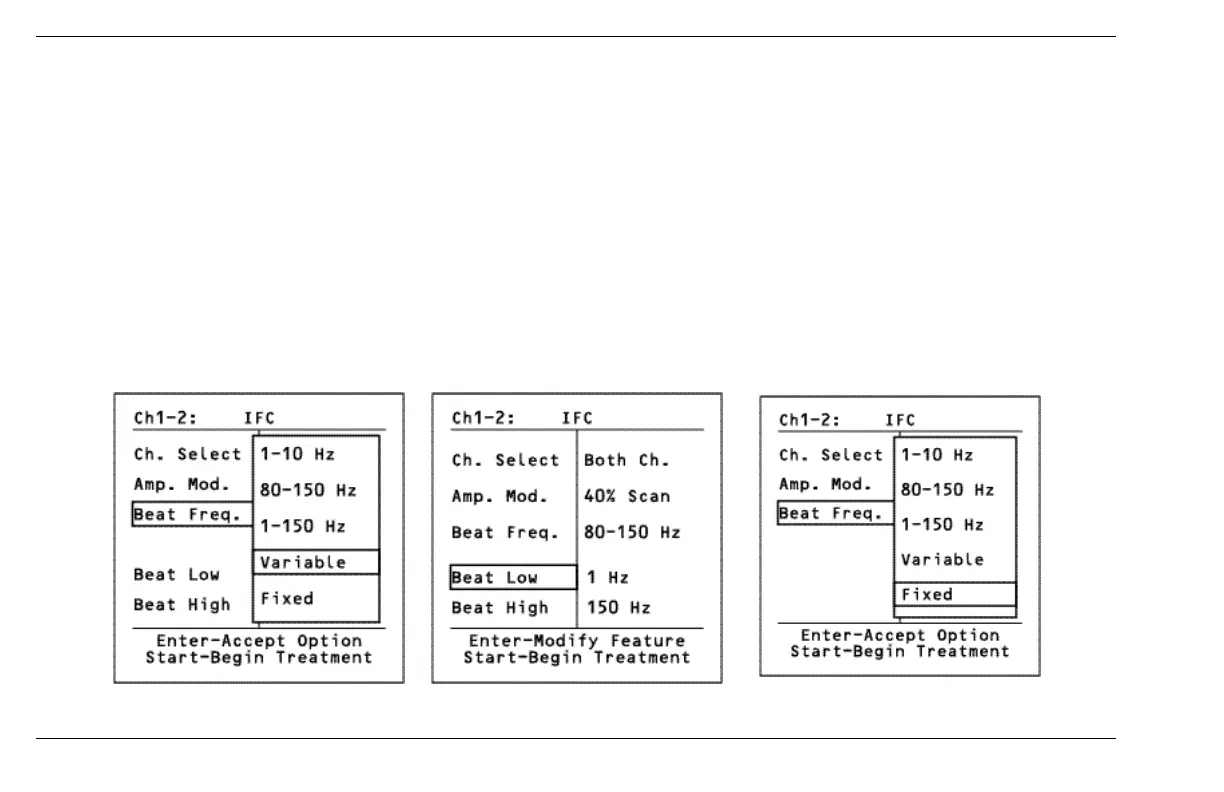 Ch1-2: IFC

Ch. Select
Amp. Mod.
Beat Freq.
Beat Low
Beat High

1-10 Hz
80-150 Hz
1-150 Hz
Variable
Fixed

Enter-Accept Option
Start-Begin Treatment

Ch1-2: IFC

| Ch. Select | Both Ch. |
|---|---|
| Amp. Mod. | 40% Scan |
| Beat Freq. | 80-150 Hz |
| Beat Low | 1 Hz |
| Beat High | 150 Hz |

Enter-Modify Feature
Start-Begin Treatment

Ch1-2: IFC

Ch. Select
Amp. Mod.
Beat Freq.

1-10 Hz
80-150 Hz
1-150 Hz
Variable
Fixed

Enter-Accept Option
Start-Begin Treatment